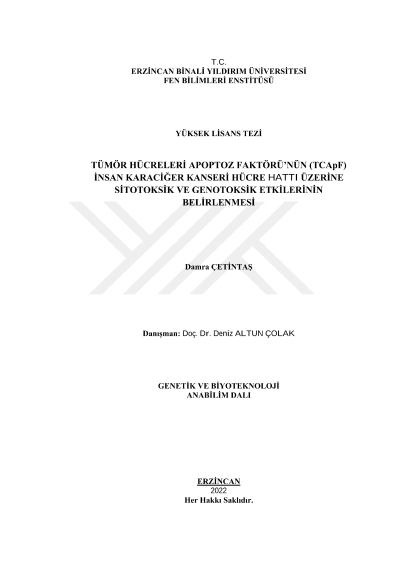 T.C.
ERZİNCAN BİNALİ YILDIRIM ÜNİVERSİTESİ
FEN BİLİMLERİ ENSTİTÜSÜ

YÜKSEK LİSANS TEZİ

TÜMÖR HÜCRELERİ APOPTOZ FAKTÖRÜ'NÜN (TCApF) İNSAN KARACİĞER KANSERİ HÜCRE HATTI ÜZERİNE SİTOTOKSİK VE GENOTOKSİK ETKİLERİNİN BELİRLENMESİ

Damra ÇETİNTAŞ

Danışman: Doç. Dr. Deniz ALTUN ÇOLAK

GENETİK VE BİYOTEKNOLOJİ
ANABİLİM DALI

ERZİNCAN
2022
Her Hakkı Saklıdır.